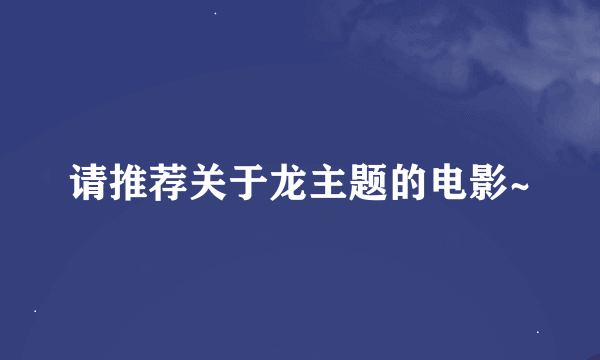 请推荐关于龙主题的电影~